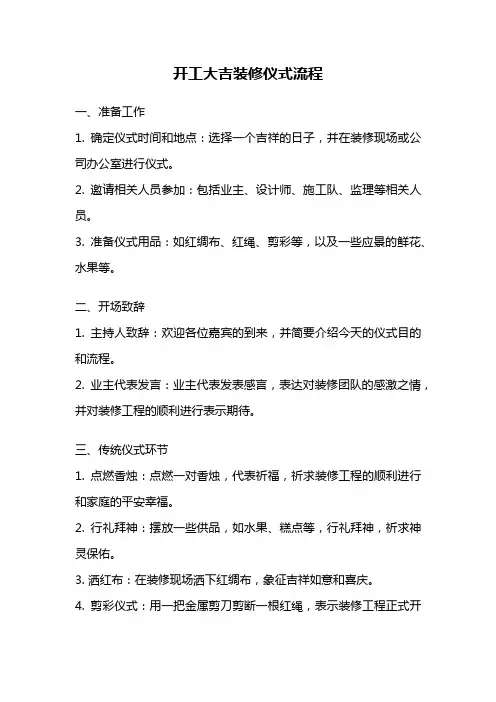 开工大吉装修仪式流程

一、准备工作

1. 确定仪式时间和地点：选择一个吉祥的日子，并在装修现场或公司办公室进行仪式。

2. 邀请相关人员参加：包括业主、设计师、施工队、监理等相关人员。

3. 准备仪式用品：如红绸布、红绳、剪彩等，以及一些应景的鲜花、水果等。

二、开场致辞

1. 主持人致辞：欢迎各位嘉宾的到来，并简要介绍今天的仪式目的和流程。

2. 业主代表发言：业主代表发表感言，表达对装修团队的感激之情，并对装修工程的顺利进行表示期待。

三、传统仪式环节

1. 点燃香烛：点燃一对香烛，代表祈福，祈求装修工程的顺利进行和家庭的平安幸福。

2. 行礼拜神：摆放一些供品，如水果、糕点等，行礼拜神，祈求神灵保佑。

3. 洒红布：在装修现场洒下红绸布，象征吉祥如意和喜庆。

4. 剪彩仪式：用一把金属剪刀剪断一根红绳，表示装修工程正式开